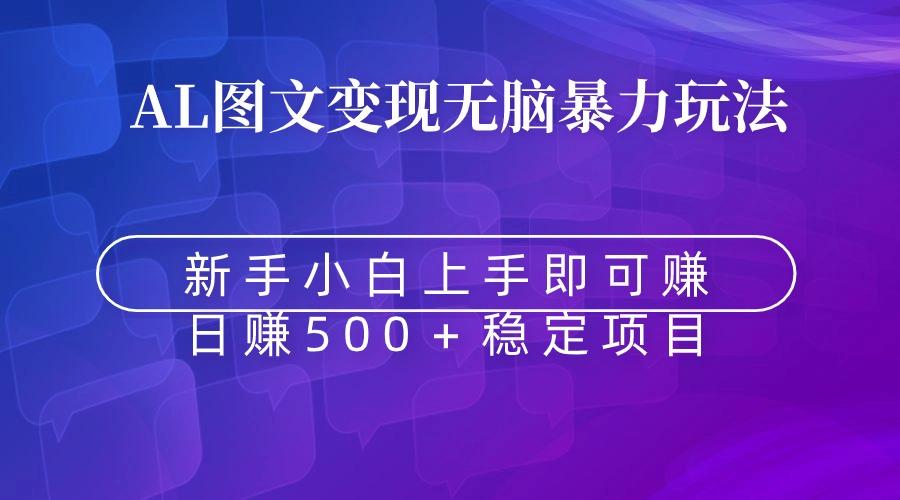 AL图文变现无脑暴力玩法

新手小白上手即可赚
日赚500+稳定项目